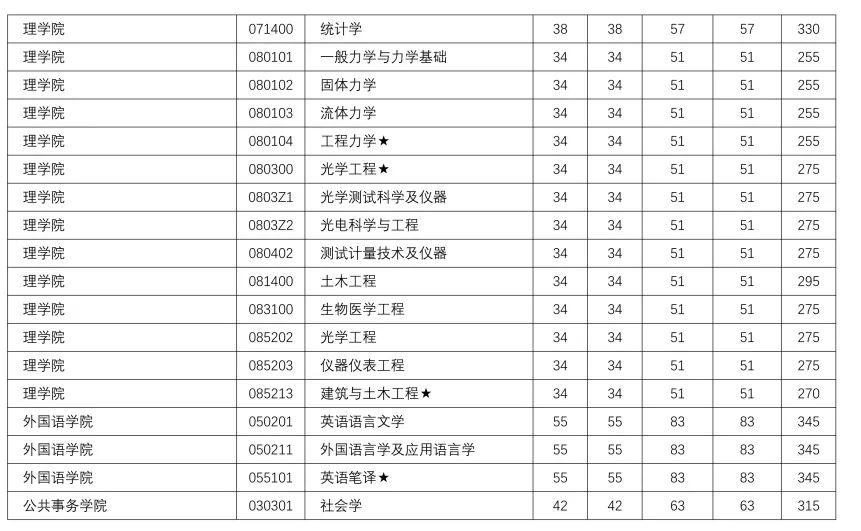 | 理学院 | 071400 | 统计学 | 38 | 38 | 57 | 57 | 330 |
|---|---|---|---|---|---|---|---|
| 理学院 | 080101 | 一般力学与力学基础 | 34 | 34 | 51 | 51 | 255 |
| 理学院 | 080102 | 固体力学 | 34 | 34 | 51 | 51 | 255 |
| 理学院 | 080103 | 流体力学 | 34 | 34 | 51 | 51 | 255 |
| 理学院 | 080104 | 工程力学★ | 34 | 34 | 51 | 51 | 255 |
| 理学院 | 080300 | 光学工程★ | 34 | 34 | 51 | 51 | 275 |
| 理学院 | 0803Z1 | 光学测试科学及仪器 | 34 | 34 | 51 | 51 | 275 |
| 理学院 | 0803Z2 | 光电科学与工程 | 34 | 34 | 51 | 51 | 275 |
| 理学院 | 080402 | 测试计量技术及仪器 | 34 | 34 | 51 | 51 | 275 |
| 理学院 | 081400 | 土木工程 | 34 | 34 | 51 | 51 | 295 |
| 理学院 | 083100 | 生物医学工程 | 34 | 34 | 51 | 51 | 275 |
| 理学院 | 085202 | 光学工程 | 34 | 34 | 51 | 51 | 275 |
| 理学院 | 085203 | 仪器仪表工程 | 34 | 34 | 51 | 51 | 275 |
| 理学院 | 085213 | 建筑与土木工程★ | 34 | 34 | 51 | 51 | 270 |
| 外国语学院 | 050201 | 英语语言文学 | 55 | 55 | 83 | 83 | 345 |
| 外国语学院 | 050211 | 外国语言学及应用语言学 | 55 | 55 | 83 | 83 | 345 |
| 外国语学院 | 055101 | 英语笔译★ | 55 | 55 | 83 | 83 | 345 |
| 公共事务学院 | 030301 | 社会学 | 42 | 42 | 63 | 63 | 315 |